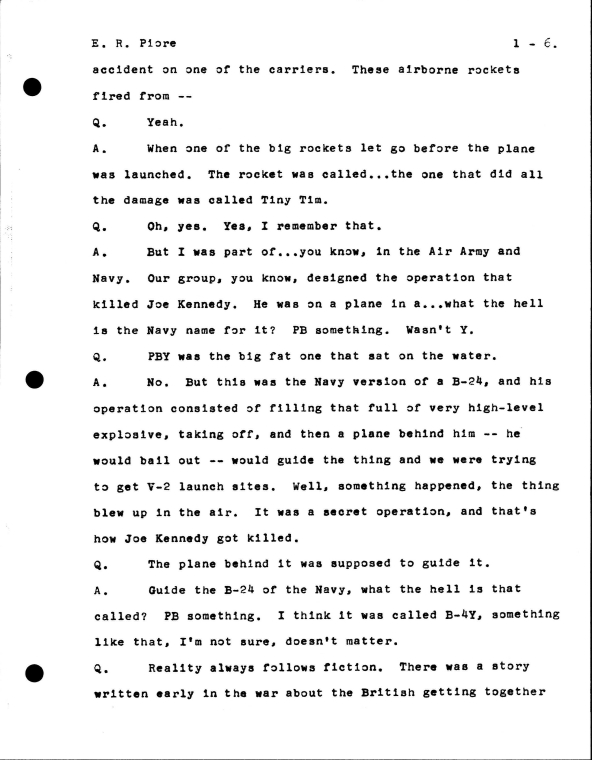 E. R. Piore 1 - 6.

accident on one of the carriers. These airborne rockets fired from --

Q. Yeah.

A. When one of the big rockets let go before the plane was launched. The rocket was called...the one that did all the damage was called Tiny Tim.

Q. Oh, yes. Yes, I remember that.

A. But I was part of...you know, in the Air Army and Navy. Our group, you know, designed the operation that killed Joe Kennedy. He was on a plane in a...what the hell is the Navy name for it? PB something. Wasn't Y.

Q. PBY was the big fat one that sat on the water.

A. No. But this was the Navy version of a B-24, and his operation consisted of filling that full of very high-level explosive, taking off, and then a plane behind him -- he would bail out -- would guide the thing and we were trying to get V-2 launch sites. Well, something happened, the thing blew up in the air. It was a secret operation, and that's how Joe Kennedy got killed.

Q. The plane behind it was supposed to guide it.

A. Guide the B-24 of the Navy, what the hell is that called? PB something. I think it was called B-4Y, something like that, I'm not sure, doesn't matter.

Q. Reality always follows fiction. There was a story written early in the war about the British getting together